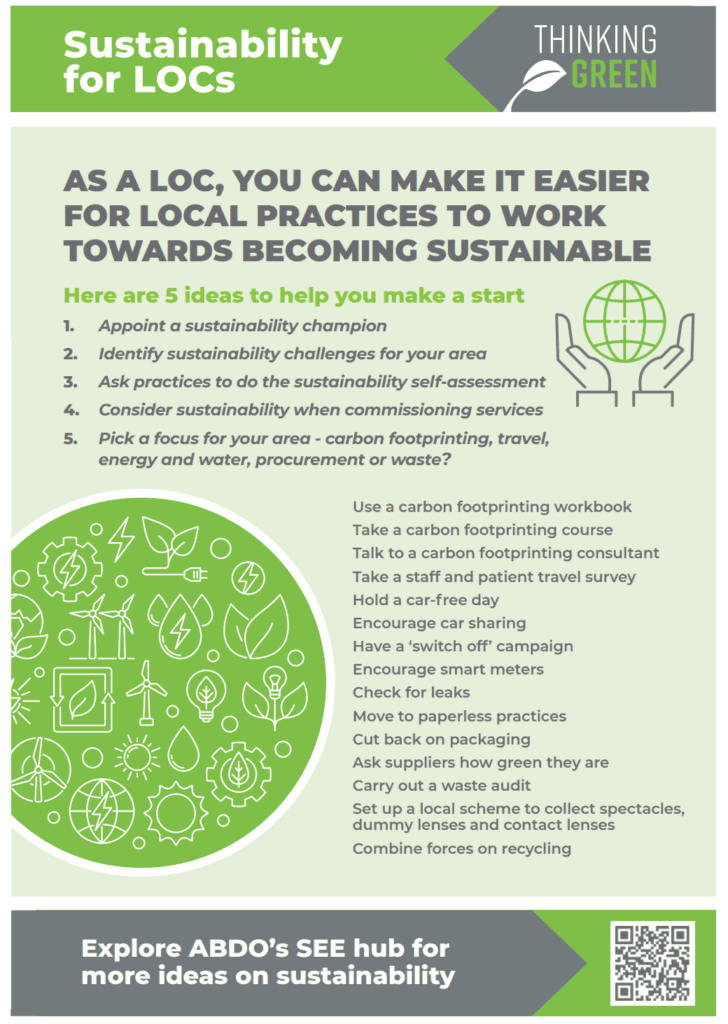 Sustainability for LOCs

THINKING GREEN

AS A LOC, YOU CAN MAKE IT EASIER FOR LOCAL PRACTICES TO WORK TOWARDS BECOMING SUSTAINABLE

Here are 5 ideas to help you make a start

1. Appoint a sustainability champion
2. Identify sustainability challenges for your area
3. Ask practices to do the sustainability self-assessment
4. Consider sustainability when commissioning services
5. Pick a focus for your area - carbon footprinting, travel, energy and water, procurement or waste?

Use a carbon footprinting workbook
Take a carbon footprinting course
Talk to a carbon footprinting consultant
Take a staff and patient travel survey
Hold a car-free day
Encourage car sharing
Have a 'switch off' campaign
Encourage smart meters
Check for leaks
Move to paperless practices
Cut back on packaging
Ask suppliers how green they are
Carry out a waste audit
Set up a local scheme to collect spectacles, dummy lenses and contact lenses
Combine forces on recycling

Explore ABDO's SEE hub for more ideas on sustainability